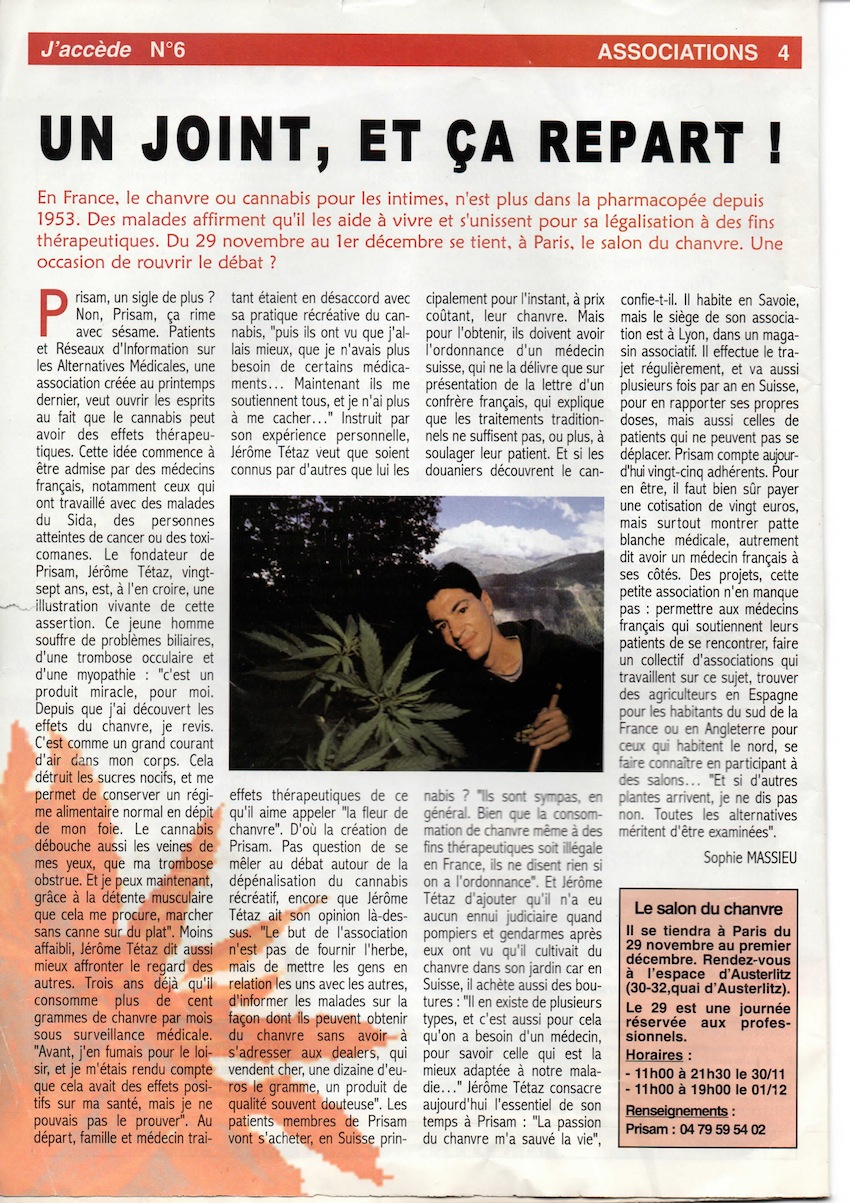 J'accède N°6

ASSOCIATIONS 4

UN JOINT, ET ÇA REPART !

En France, le chanvre ou cannabis pour les intimes, n'est plus dans la pharmacopée depuis 1953. Des malades affirment qu'il les aide à vivre et s'unissent pour sa légalisation à des fins thérapeutiques. Du 29 novembre au 1er décembre se tient, à Paris, le salon du chanvre. Une occasion de rouvrir le débat ?

Prisam, un sigle de plus ? Non, Prisam, ça rime avec sésame. Patients et Réseaux d'Information sur les Alternatives Médicales, une association créée au printemps dernier, veut ouvrir les esprits au fait que le cannabis peut avoir des effets thérapeutiques. Cette idée commence à être admise par des médecins français, notamment ceux qui ont travaillé avec des malades du Sida, des personnes atteintes de cancer ou des toxicomanes. Le fondateur de Prisam, Jérôme Tétaz, vingt-sept ans, est, à l'en croire, une illustration vivante de cette assertion. Ce jeune homme souffre de problèmes biliaires, d'une trombose occulaire et d'une myopathie : "c'est un produit miracle, pour moi. Depuis que j'ai découvert les effets du chanvre, je revis. C'est comme un grand courant d'air dans mon corps. Cela détruit les sucres nocifs, et me permet de conserver un régime alimentaire normal en dépit de mon foie. Le cannabis débouche aussi les veines de mes yeux, que ma trombose obstrue. Et je peux maintenant, grâce à la détente musculaire que cela me procure, marcher sans canne sur du plat". Moins affaibli, Jérôme Tétaz dit aussi mieux affronter le regard des autres. Trois ans déjà qu'il consomme plus de cent grammes de chanvre par mois sous surveillance médicale. "Avant, j'en fumais pour le loisir, et je m'étais rendu compte que cela avait des effets positifs sur ma santé, mais je ne pouvais pas le prouver". Au départ, famille et médecin traitant étaient en désaccord avec sa pratique récréative du cannabis, "puis ils ont vu que j'allais mieux, que je n'avais plus besoin de certains médicaments... Maintenant ils me soutiennent tous, et je n'ai plus à me cacher..." Instruit par son expérience personnelle, Jérôme Tétaz veut que soient connus par d'autres que lui les effets thérapeutiques de ce qu'il aime appeler "la fleur de chanvre". D'où la création de Prisam. Pas question de se mêler au débat autour de la dépénalisation du cannabis récréatif, encore que Jérôme Tétaz ait son opinion là-dessus. "Le but de l'association n'est pas de fournir l'herbe, mais de mettre les gens en relation les uns avec les autres, d'informer les malades sur la façon dont ils peuvent obtenir du chanvre sans avoir à s'adresser aux dealers, qui vendent cher, une dizaine d'euros le gramme, un produit de qualité souvent douteuse". Les patients membres de Prisam vont s'acheter, en Suisse principalement pour l'instant, à prix coûtant, leur chanvre. Mais pour l'obtenir, ils doivent avoir l'ordonnance d'un médecin suisse, qui ne la délivre que sur présentation de la lettre d'un confrère français, qui explique que les traitements traditionnels ne suffisent pas, ou plus, à soulager leur patient. Et si les douaniers découvrent le cannabis ? "Ils sont sympas, en général. Bien que la consommation de chanvre même à des fins thérapeutiques soit illégale en France, ils ne disent rien si on a l'ordonnance". Et Jérôme Tétaz d'ajouter qu'il n'a eu aucun ennui judiciaire quand pompiers et gendarmes après eux ont vu qu'il cultivait du chanvre dans son jardin car en Suisse, il achète aussi des boutures : "Il en existe de plusieurs types, et c'est aussi pour cela qu'on a besoin d'un médecin, pour savoir celle qui est la mieux adaptée à notre maladie..." Jérôme Tétaz consacre aujourd'hui l'essentiel de son temps à Prisam : "La passion du chanvre m'a sauvé la vie", confie-t-il. Il habite en Savoie, mais le siège de son association est à Lyon, dans un magasin associatif. Il effectue le trajet régulièrement, et va aussi plusieurs fois par an en Suisse, pour en rapporter ses propres doses, mais aussi celles de patients qui ne peuvent pas se déplacer. Prisam compte aujourd'hui vingt-cinq adhérents. Pour en être, il faut bien sûr payer une cotisation de vingt euros, mais surtout montrer patte blanche médicale, autrement dit avoir un médecin français à ses côtés. Des projets, cette petite association n'en manque pas : permettre aux médecins français qui soutiennent leurs patients de se rencontrer, faire un collectif d'associations qui travaillent sur ce sujet, trouver des agriculteurs en Espagne pour les habitants du sud de la France ou en Angleterre pour ceux qui habitent le nord, se faire connaître en participant à des salons... "Et si d'autres plantes arrivent, je ne dis pas non. Toutes les alternatives méritent d'être examinées".

Sophie MASSIEU

Le salon du chanvre

Il se tiendra à Paris du 29 novembre au premier décembre. Rendez-vous à l'espace d'Austerlitz (30-32,quai d'Austerlitz).
Le 29 est une journée réservée aux professionnels.

Horaires :
- 11h00 à 21h30 le 30/11
- 11h00 à 19h00 le 01/12

Renseignements :
Prisam : 04 79 59 54 02